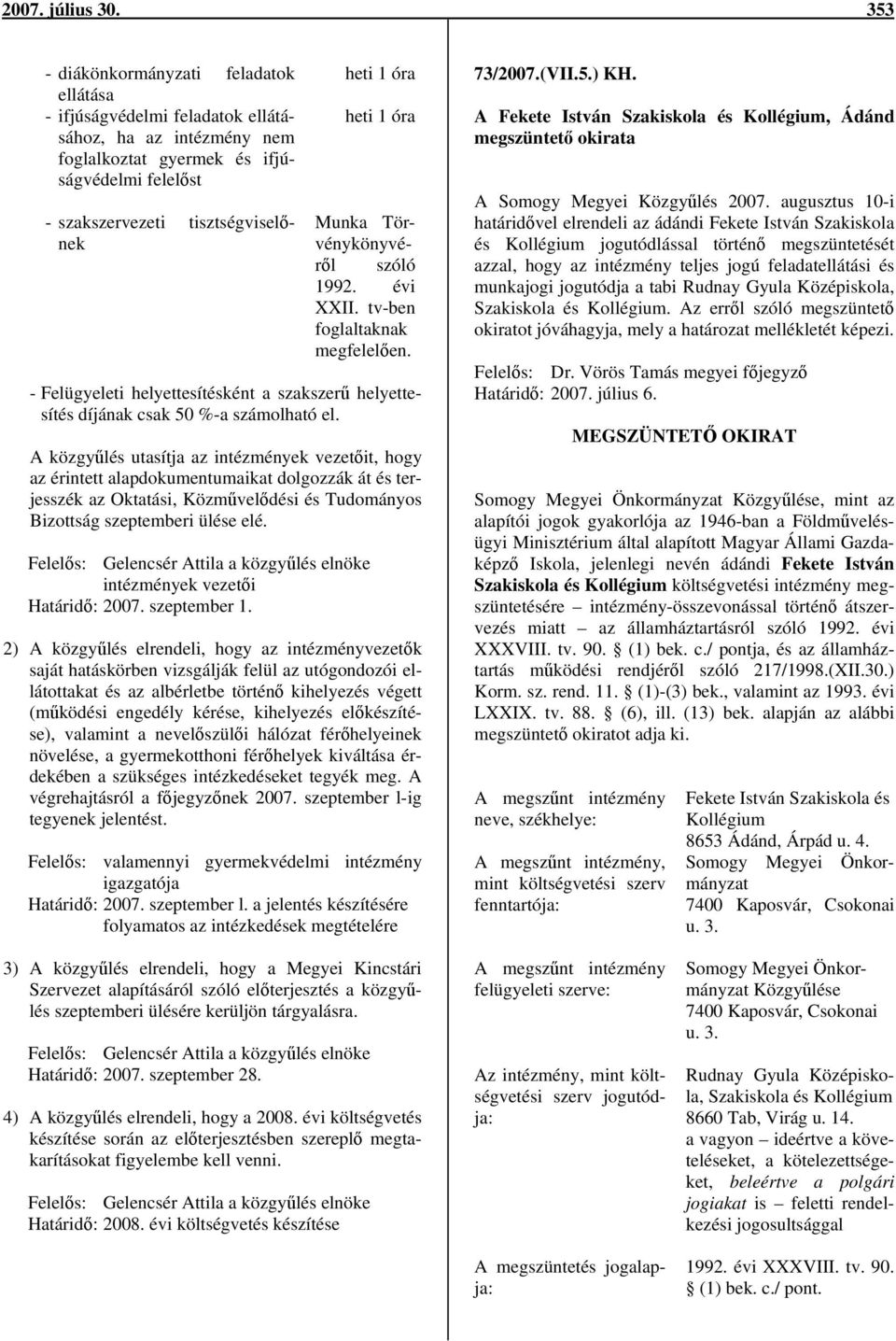 2007. július 30. 353

| | |
|---|---|
| - diákönkormányzati feladatok ellátása | heti 1 óra |
| - ifjúságvédelmi feladatok ellátásához, ha az intézmény nem foglalkoztat gyermek és ifjúságvédelmi felelőst | heti 1 óra |
| - szakszervezeti tisztségviselőnek | Munka Törvénykönyvéről szóló 1992. évi XXII. tv-ben foglaltaknak megfelelően. |

- Felügyeleti helyettesítésként a szakszerű helyettesítés díjának csak 50 %-a számolható el.

A közgyűlés utasítja az intézmények vezetőit, hogy az érintett alapdokumentumaikat dolgozzák át és terjesszék az Oktatási, Közművelődési és Tudományos Bizottság szeptemberi ülése elé.

Felelős: Gelencsér Attila a közgyűlés elnöke intézmények vezetői
Határidő: 2007. szeptember 1.

2) A közgyűlés elrendeli, hogy az intézményvezetők saját hatáskörben vizsgálják felül az utógondozói ellátottakat és az albérletbe történő kihelyezés végett (működési engedély kérése, kihelyezés előkészítése), valamint a nevelőszülői hálózat férőhelyeinek növelése, a gyermekotthoni férőhelyek kiváltása érdekében a szükséges intézkedéseket tegyék meg. A végrehajtásról a főjegyzőnek 2007. szeptember l-ig tegyenek jelentést.

Felelős: valamennyi gyermekvédelmi intézmény igazgatója
Határidő: 2007. szeptember l. a jelentés készítésére folyamatos az intézkedések megtételére

3) A közgyűlés elrendeli, hogy a Megyei Kincstári Szervezet alapításáról szóló előterjesztés a közgyűlés szeptemberi ülésére kerüljön tárgyalásra.

Felelős: Gelencsér Attila a közgyűlés elnöke
Határidő: 2007. szeptember 28.

4) A közgyűlés elrendeli, hogy a 2008. évi költségvetés készítése során az előterjesztésben szereplő megtakarításokat figyelembe kell venni.

Felelős: Gelencsér Attila a közgyűlés elnöke
Határidő: 2008. évi költségvetés készítése

73/2007.(VII.5.) KH.
A Fekete István Szakiskola és Kollégium, Ádánd megszüntető okirata

A Somogy Megyei Közgyűlés 2007. augusztus 10-i határidővel elrendeli az ádándi Fekete István Szakiskola és Kollégium jogutódlással történő megszüntetését azzal, hogy az intézmény teljes jogú feladatellátási és munkajogi jogutódja a tabi Rudnay Gyula Középiskola, Szakiskola és Kollégium. Az erről szóló megszüntető okiratot jóváhagyja, mely a határozat mellékletét képezi.

Felelős: Dr. Vörös Tamás megyei főjegyző
Határidő: 2007. július 6.

MEGSZÜNTETŐ OKIRAT

Somogy Megyei Önkormányzat Közgyűlése, mint az alapítói jogok gyakorlója az 1946-ban a Földművelésügyi Minisztérium által alapított Magyar Állami Gazdaképző Iskola, jelenlegi nevén ádándi Fekete István Szakiskola és Kollégium költségvetési intézmény megszüntetésére – intézmény-összevonással történő átszervezés miatt – az államháztartásról szóló 1992. évi XXXVIII. tv. 90. § (1) bek. c./ pontja, és az államháztartás működési rendjéről szóló 217/1998.(XII.30.) Korm. sz. rend. 11. § (1)-(3) bek., valamint az 1993. évi LXXIX. tv. 88. § (6), ill. (13) bek. alapján az alábbi megszüntető okiratot adja ki.

| | |
|---|---|
| A megszűnt intézmény neve, székhelye: | Fekete István Szakiskola és Kollégium 8653 Ádánd, Árpád u. 4. |
| A megszűnt intézmény, mint költségvetési szerv fenntartója: | Somogy Megyei Önkormányzat 7400 Kaposvár, Csokonai u. 3. |
| A megszűnt intézmény felügyeleti szerve: | Somogy Megyei Önkormányzat Közgyűlése 7400 Kaposvár, Csokonai u. 3. |
| Az intézmény, mint költségvetési szerv jogutódja: | Rudnay Gyula Középiskola, Szakiskola és Kollégium 8660 Tab, Virág u. 14. a vagyon – ideértve a követeléseket, a kötelezettségeket, beleértve a polgári jogiakat is – feletti rendelkezési jogosultsággal |
| A megszüntetés jogalapja: | 1992. évi XXXVIII. tv. 90. § (1) bek. c./ pont. |